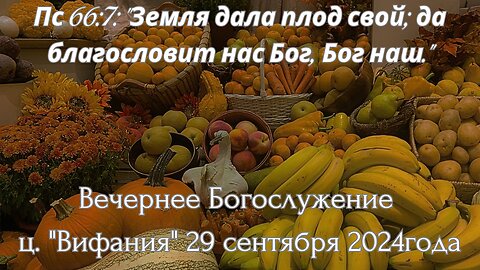 Пс 66:7: "Земля дала плод свой; да благословит нас Бог, Бог наш."

Вечернее Богослужение
ц. "Вифания" 29 сентября 2024года